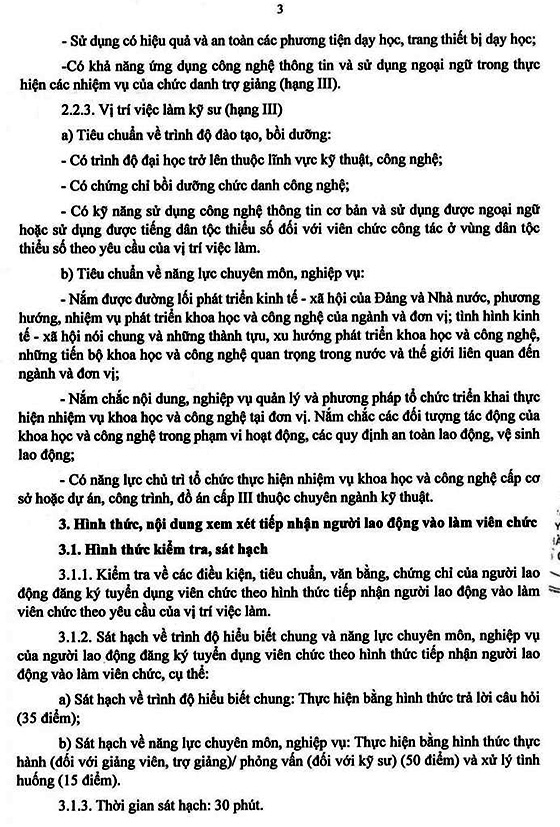 3

- Sử dụng có hiệu quả và an toàn các phương tiện dạy học, trang thiết bị dạy học;

-Có khả năng ứng dụng công nghệ thông tin và sử dụng ngoại ngữ trong thực hiện các nhiệm vụ của chức danh trợ giảng (hạng III).

2.2.3. Vị trí việc làm kỹ sư (hạng III)

a) Tiêu chuẩn về trình độ đào tạo, bồi dưỡng:

- Có trình độ đại học trở lên thuộc lĩnh vực kỹ thuật, công nghệ;

- Có chứng chỉ bồi dưỡng chức danh công nghệ;

- Có kỹ năng sử dụng công nghệ thông tin cơ bản và sử dụng được ngoại ngữ hoặc sử dụng được tiếng dân tộc thiểu số đối với viên chức công tác ở vùng dân tộc thiểu số theo yêu cầu của vị trí việc làm.

b) Tiêu chuẩn về năng lực chuyên môn, nghiệp vụ:

- Nắm được đường lối phát triển kinh tế - xã hội của Đảng và Nhà nước, phương hướng, nhiệm vụ phát triển khoa học và công nghệ của ngành và đơn vị; tình hình kinh tế - xã hội nói chung và những thành tựu, xu hướng phát triển khoa học và công nghệ, những tiến bộ khoa học và công nghệ quan trọng trong nước và thế giới liên quan đến ngành và đơn vị;

- Nắm chắc nội dung, nghiệp vụ quản lý và phương pháp tổ chức triển khai thực hiện nhiệm vụ khoa học và công nghệ tại đơn vị. Nắm chắc các đối tượng tác động của khoa học và công nghệ trong phạm vi hoạt động, các quy định an toàn lao động, vệ sinh lao động;

- Có năng lực chủ trì tổ chức thực hiện nhiệm vụ khoa học và công nghệ cấp cơ sở hoặc dự án, công trình, đồ án cấp III thuộc chuyên ngành kỹ thuật.

3. Hình thức, nội dung xem xét tiếp nhận người lao động vào làm viên chức

3.1. Hình thức kiểm tra, sát hạch

3.1.1. Kiểm tra về các điều kiện, tiêu chuẩn, văn bằng, chứng chỉ của người lao động đăng ký tuyển dụng viên chức theo hình thức tiếp nhận người lao động vào làm viên chức theo yêu cầu của vị trí việc làm.

3.1.2. Sát hạch về trình độ hiểu biết chung và năng lực chuyên môn, nghiệp vụ của người lao động đăng ký tuyển dụng viên chức theo hình thức tiếp nhận người lao động vào làm viên chức, cụ thể:

a) Sát hạch về trình độ hiểu biết chung: Thực hiện bằng hình thức trả lời câu hỏi (35 điểm);

b) Sát hạch về năng lực chuyên môn, nghiệp vụ: Thực hiện bằng hình thức thực hành (đối với giảng viên, trợ giảng)/ phỏng vấn (đối với kỹ sư) (50 điểm) và xử lý tình huống (15 điểm).

3.1.3. Thời gian sát hạch: 30 phút.